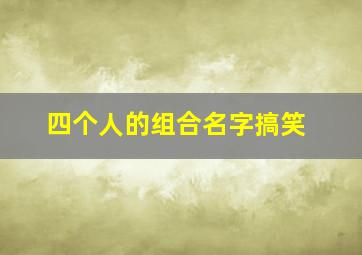 四个人的组合名字搞笑